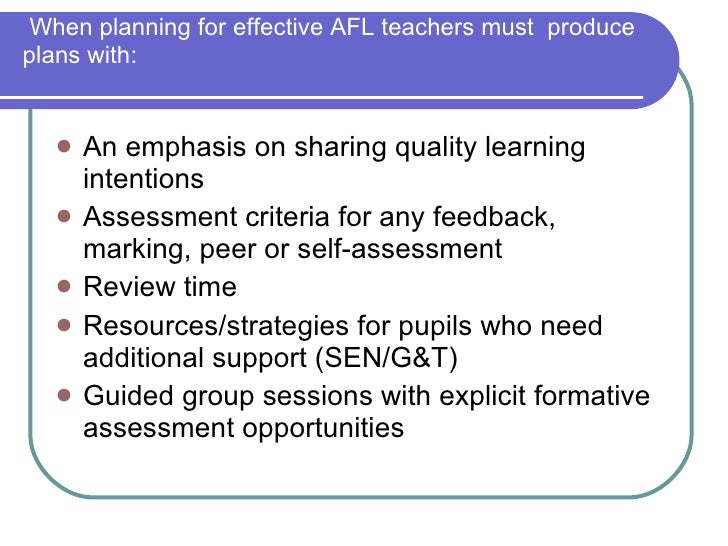 When planning for effective AFL teachers must produce plans with:

- An emphasis on sharing quality learning intentions
- Assessment criteria for any feedback, marking, peer or self-assessment
- Review time
- Resources/strategies for pupils who need additional support (SEN/G&T)
- Guided group sessions with explicit formative assessment opportunities